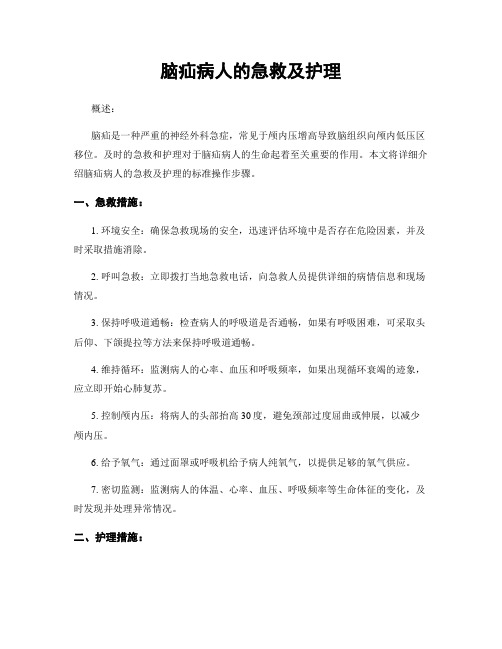 脑疝病人的急救及护理

概述：

脑疝是一种严重的神经外科急症，常见于颅内压增高导致脑组织向颅内低压区移位。及时的急救和护理对于脑疝病人的生命起着至关重要的作用。本文将详细介绍脑疝病人的急救及护理的标准操作步骤。

一、急救措施：

1. 环境安全：确保急救现场的安全，迅速评估环境中是否存在危险因素，并及时采取措施消除。

2. 呼叫急救：立即拨打当地急救电话，向急救人员提供详细的病情信息和现场情况。

3. 保持呼吸道通畅：检查病人的呼吸道是否通畅，如果有呼吸困难，可采取头后仰、下颌提拉等方法来保持呼吸道通畅。

4. 维持循环：监测病人的心率、血压和呼吸频率，如果出现循环衰竭的迹象，应立即开始心肺复苏。

5. 控制颅内压：将病人的头部抬高 30 度，避免颈部过度屈曲或伸展，以减少颅内压。

6. 给予氧气：通过面罩或呼吸机给予病人纯氧气，以提供足够的氧气供应。

7. 密切监测：监测病人的体温、心率、血压、呼吸频率等生命体征的变化，及时发现并处理异常情况。

二、护理措施：